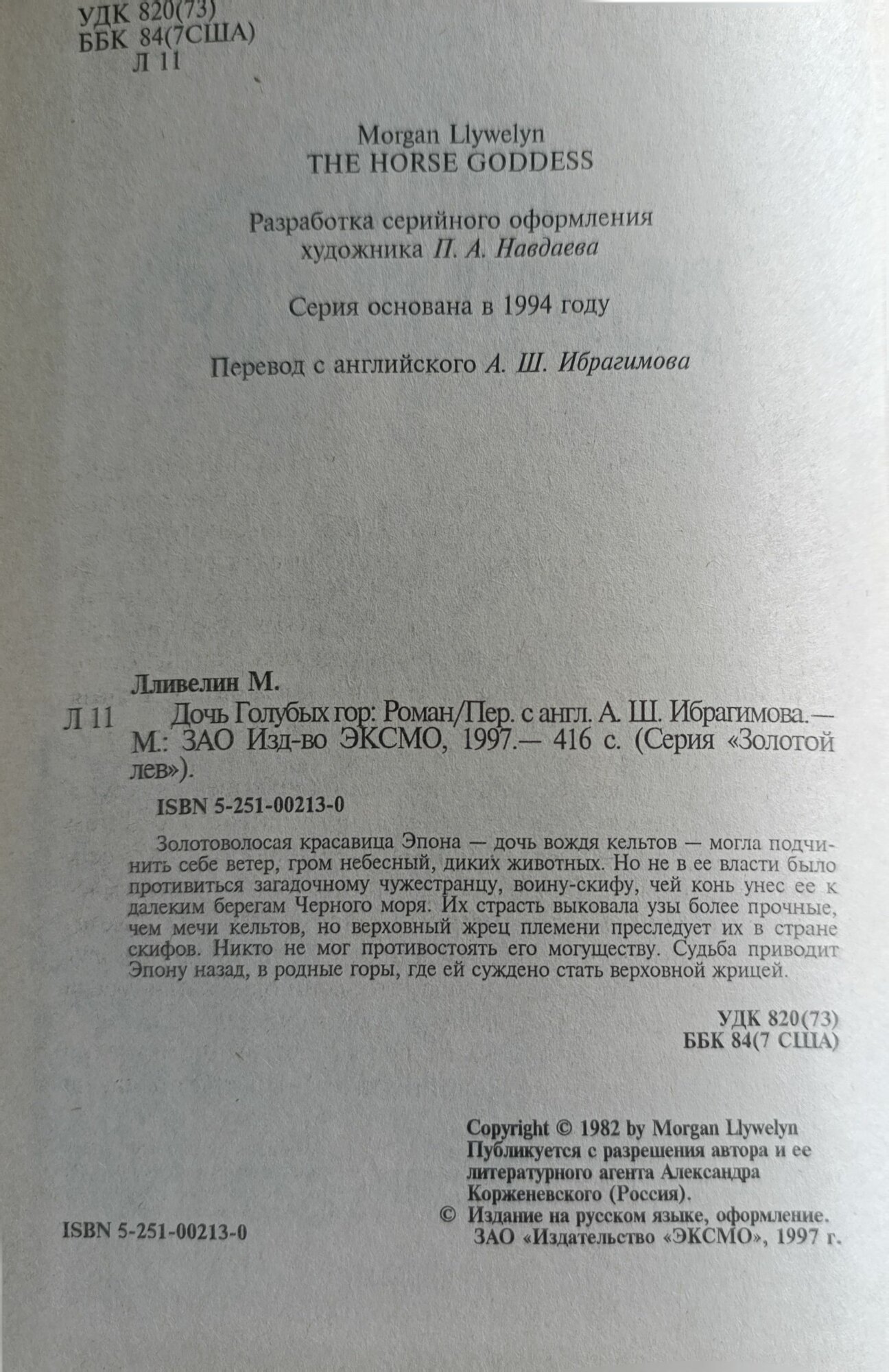 УДК 820(73)
ББК 84(7США)
Л 11

Morgan Llywelyn
THE HORSE GODDESS

Разработка серийного оформления художника П. А. Навдаева

Серия основана в 1994 году

Перевод с английского А. Ш. Ибрагимова

Лливелин М.

Л 11 Дочь Голубых гор: Роман/Пер. с англ. А. Ш. Ибрагимова.— М.: ЗАО Изд-во ЭКСМО, 1997.— 416 с. (Серия «Золотой лев»).

ISBN 5-251-00213-0

Золотоволосая красавица Эпона — дочь вождя кельтов — могла подчинить себе ветер, гром небесный, диких животных. Но не в ее власти было противиться загадочному чужестранцу, воину-скифу, чей конь унес ее к далеким берегам Черного моря. Их страсть выковала узы более прочные, чем мечи кельтов, но верховный жрец племени преследует их в стране скифов. Никто не мог противостоять его могуществу. Судьба приводит Эпону назад, в родные горы, где ей суждено стать верховной жрицей.

УДК 820(73)
ББК 84(7 США)

Copyright © 1982 by Morgan Llywelyn
Публикуется с разрешения автора и ее литературного агента Александра Корженевского (Россия).
© Издание на русском языке, оформление. ЗАО «Издательство «ЭКСМО», 1997 г.

ISBN 5-251-00213-0